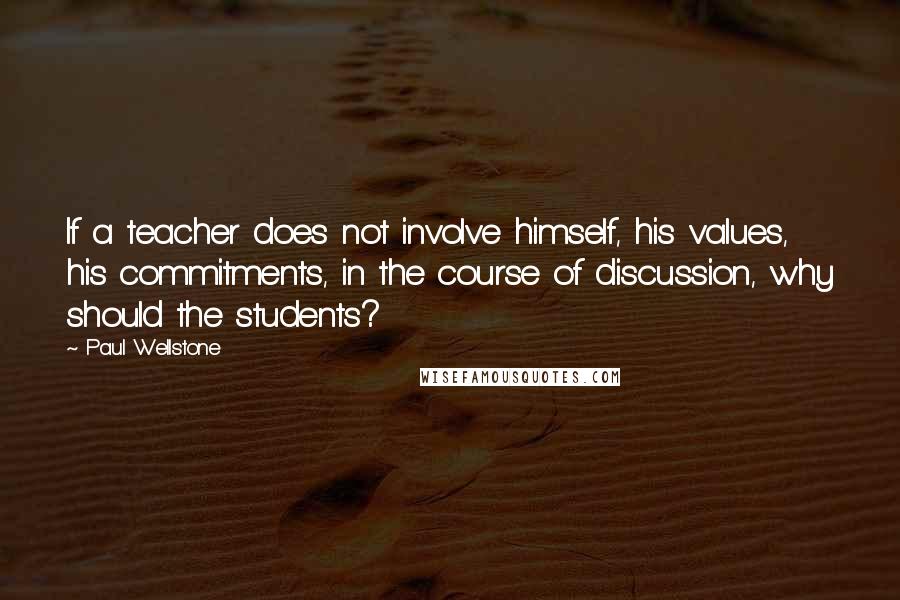 If a teacher does not involve himself, his values, his commitments, in the course of discussion, why should the students?

~ Paul Wellstone

WISEFAMOUSQUOTES.COM